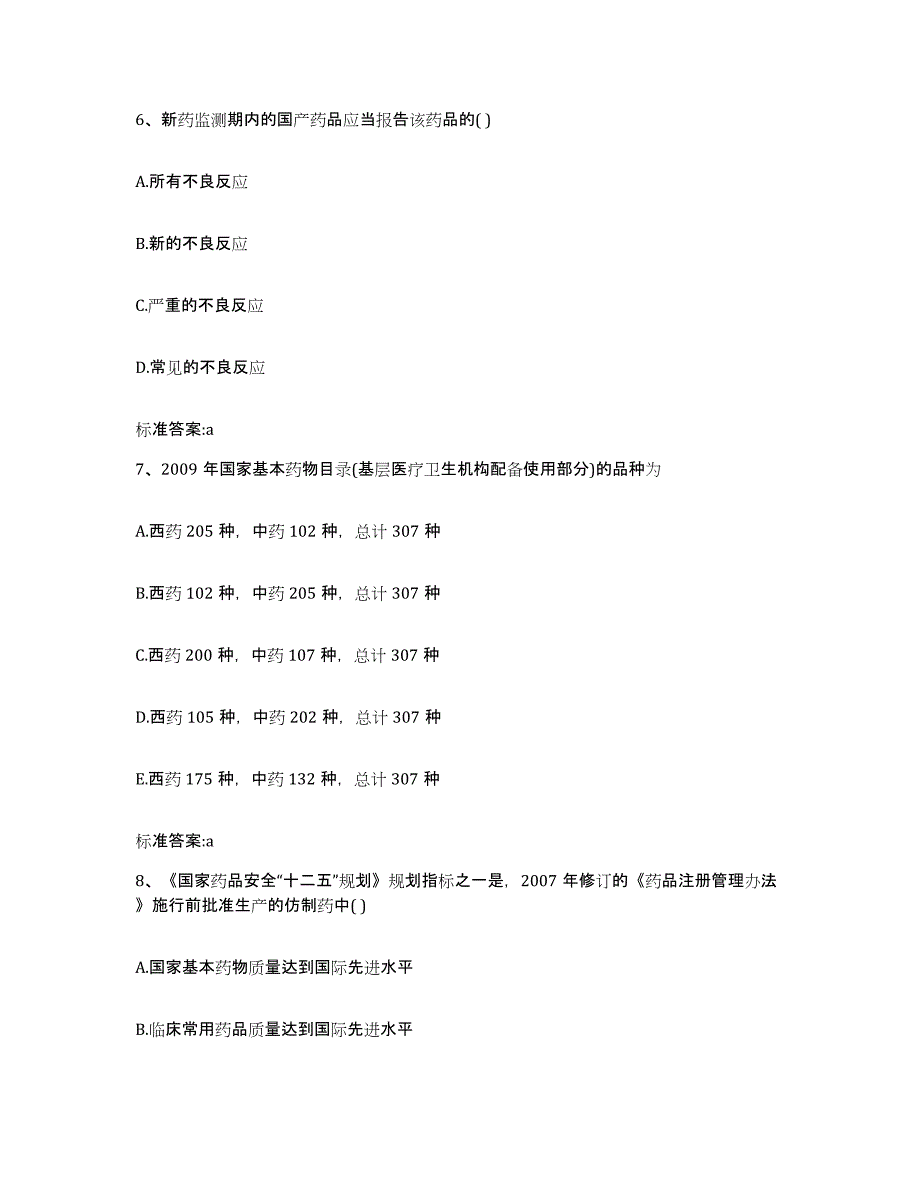 6、新药监测期内的国产药品应当报告该药品的( )

A.所有不良反应

B.新的不良反应

C.严重的不良反应

D.常见的不良反应

标准答案:a

7、2009 年国家基本药物目录(基层医疗卫生机构配备使用部分)的品种为

A.西药 205 种，中药 102 种，总计 307 种

B.西药 102 种，中药 205 种，总计 307 种

C.西药 200 种，中药 107 种，总计 307 种

D.西药 105 种，中药 202 种，总计 307 种

E.西药 175 种，中药 132 种，总计 307 种

标准答案:a

8、《国家药品安全“十二五”规划》规划指标之一是，2007 年修订的《药品注册管理办法》施行前批准生产的仿制药中( )

A.国家基本药物质量达到国际先进水平

B.临床常用药品质量达到国际先进水平